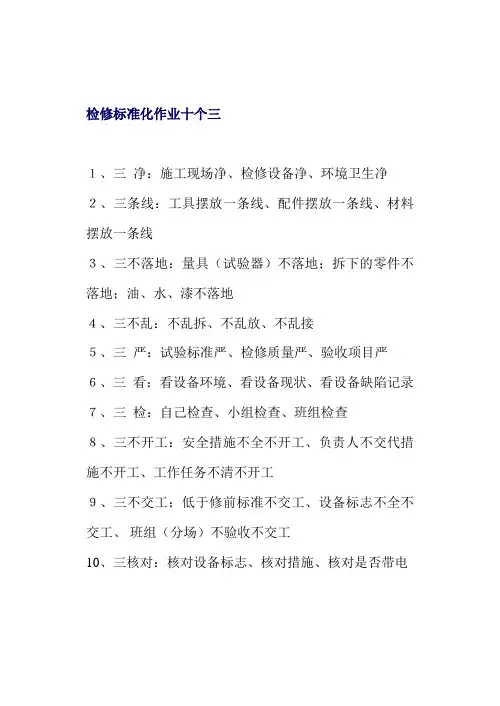 检修标准化作业十个三

1、三 净：施工现场净、检修设备净、环境卫生净

2、三条线：工具摆放一条线、配件摆放一条线、材料摆放一条线

3、三不落地：量具（试验器）不落地；拆下的零件不落地；油、水、漆不落地

4、三不乱：不乱拆、不乱放、不乱接

5、三 严：试验标准严、检修质量严、验收项目严

6、三 看：看设备环境、看设备现状、看设备缺陷记录

7、三 检：自己检查、小组检查、班组检查

8、三不开工：安全措施不全不开工、负责人不交代措施不开工、工作任务不清不开工

9、三不交工：低于修前标准不交工、设备标志不全不交工、班组（分场）不验收不交工

10、三核对：核对设备标志、核对措施、核对是否带电